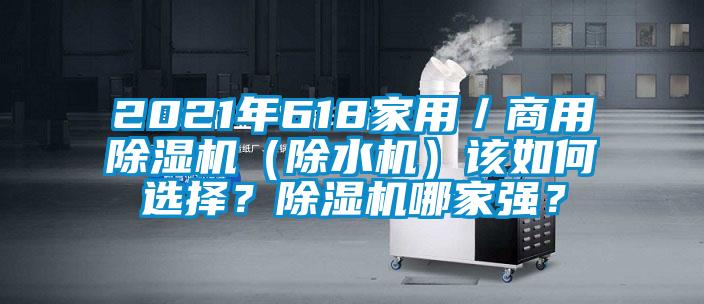 2021年618家用/商用除湿机（除水机）该如何选择？除湿机哪家强？